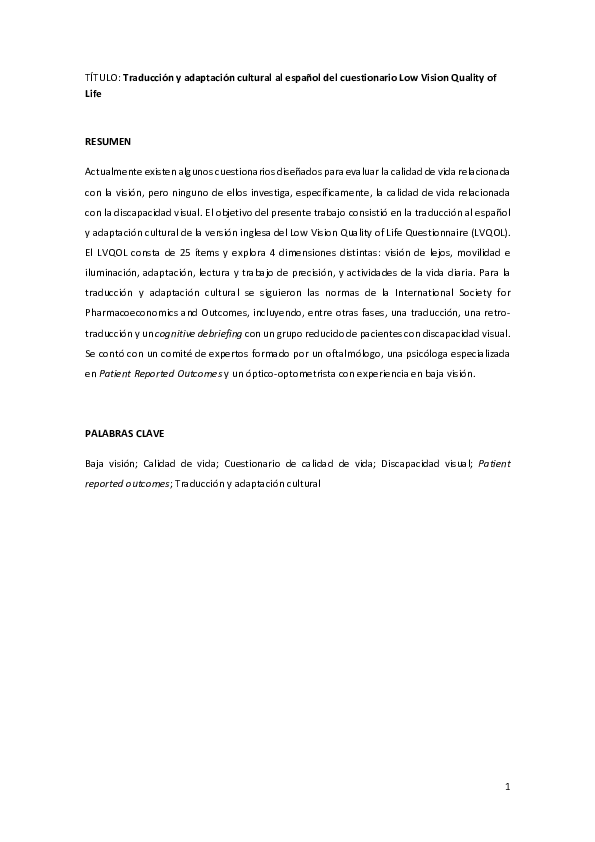 TÍTULO: Traducción y adaptación cultural al español del cuestionario Low Vision Quality of Life

RESUMEN

Actualmente existen algunos cuestionarios diseñados para evaluar la calidad de vida relacionada con la visión, pero ninguno de ellos investiga, específicamente, la calidad de vida relacionada con la discapacidad visual. El objetivo del presente trabajo consistió en la traducción al español y adaptación cultural de la versión inglesa del Low Vision Quality of Life Questionnaire (LVQOL). El LVQOL consta de 25 ítems y explora 4 dimensiones distintas: visión de lejos, movilidad e iluminación, adaptación, lectura y trabajo de precisión, y actividades de la vida diaria. Para la traducción y adaptación cultural se siguieron las normas de la International Society for Pharmacoeconomics and Outcomes, incluyendo, entre otras fases, una traducción, una retro-traducción y un cognitive debriefing con un grupo reducido de pacientes con discapacidad visual. Se contó con un comité de expertos formado por un oftalmólogo, una psicóloga especializada en Patient Reported Outcomes y un óptico-optometrista con experiencia en baja visión.

PALABRAS CLAVE

Baja visión; Calidad de vida; Cuestionario de calidad de vida; Discapacidad visual; Patient reported outcomes; Traducción y adaptación cultural

1